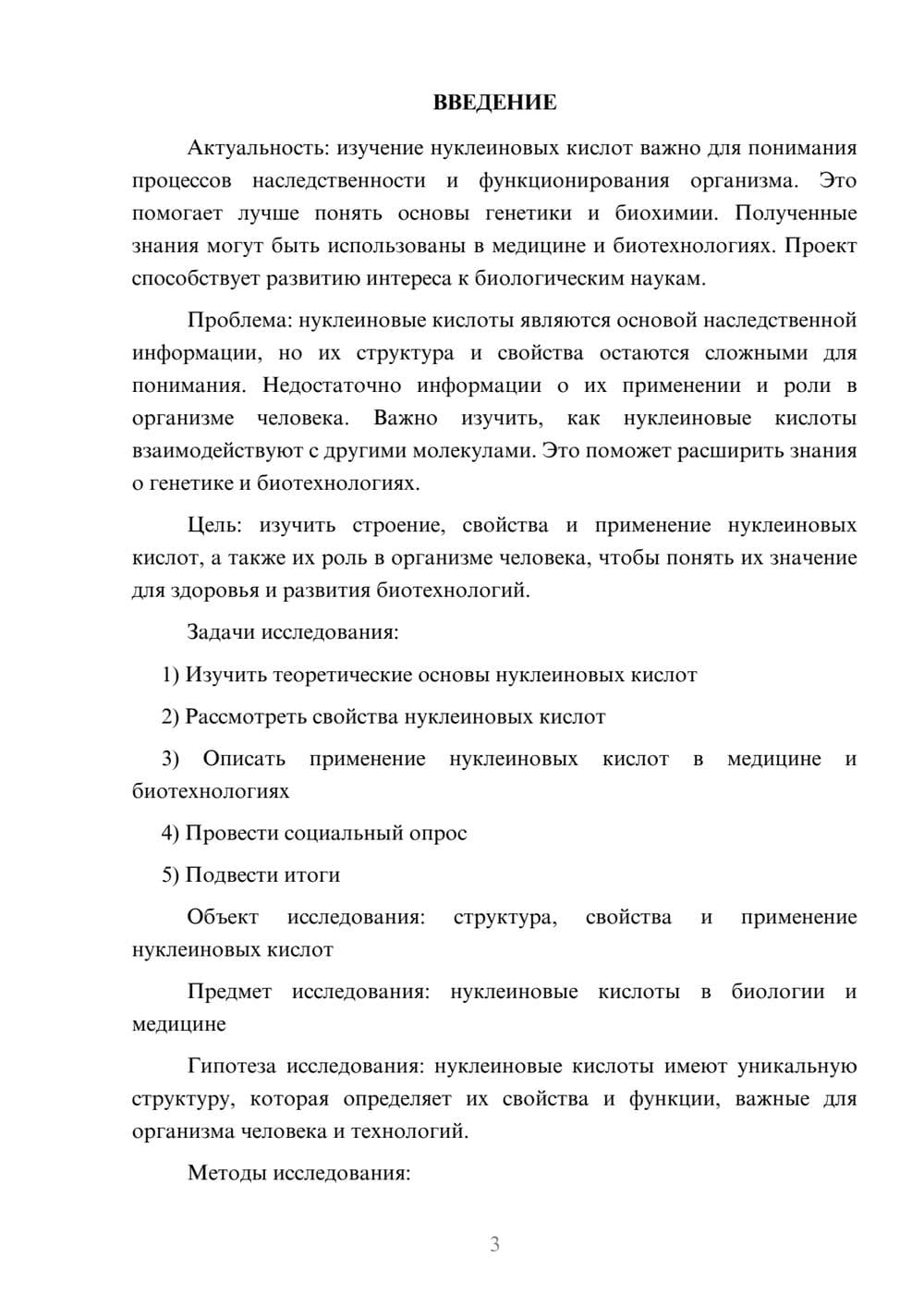 ВВЕДЕНИЕ

Актуальность: изучение нуклеиновых кислот важно для понимания процессов наследственности и функционирования организма. Это помогает лучше понять основы генетики и биохимии. Полученные знания могут быть использованы в медицине и биотехнологиях. Проект способствует развитию интереса к биологическим наукам.

Проблема: нуклеиновые кислоты являются основой наследственной информации, но их структура и свойства остаются сложными для понимания. Недостаточно информации о их применении и роли в организме человека. Важно изучить, как нуклеиновые кислоты взаимодействуют с другими молекулами. Это поможет расширить знания о генетике и биотехнологиях.

Цель: изучить строение, свойства и применение нуклеиновых кислот, а также их роль в организме человека, чтобы понять их значение для здоровья и развития биотехнологий.

Задачи исследования:

1) Изучить теоретические основы нуклеиновых кислот

2) Рассмотреть свойства нуклеиновых кислот

3) Описать применение нуклеиновых кислот в медицине и биотехнологиях

4) Провести социальный опрос

5) Подвести итоги

Объект исследования: структура, свойства и применение нуклеиновых кислот

Предмет исследования: нуклеиновые кислоты в биологии и медицине

Гипотеза исследования: нуклеиновые кислоты имеют уникальную структуру, которая определяет их свойства и функции, важные для организма человека и технологий.

Методы исследования:

3